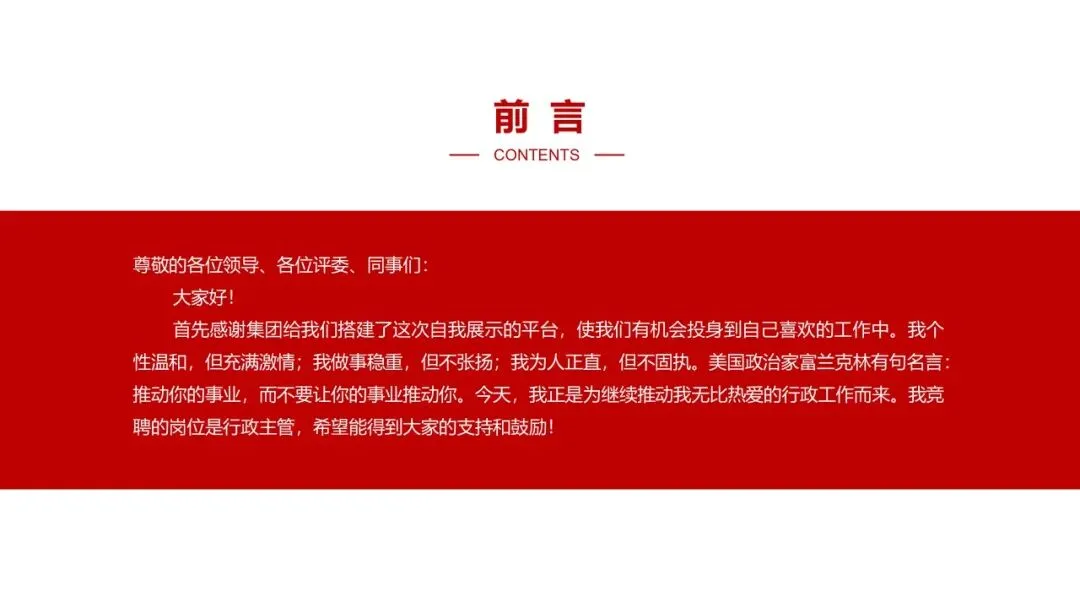 前言

— CONTENTS —

尊敬的各位领导、各位评委、同事们:

大家好!

首先感谢集团给我们搭建了这次自我展示的平台，使我们有机会投身到自己喜欢的工作中。我个性温和，但充满激情；我做事稳重，但不张扬；我为人正直，但不固执。美国政治家富兰克林有句名言：推动你的事业，而不要让你的事业推动你。今天，我正是为继续推动我无比热爱的行政工作而来。我竞聘的岗位是行政主管，希望能得到大家的支持和鼓励!